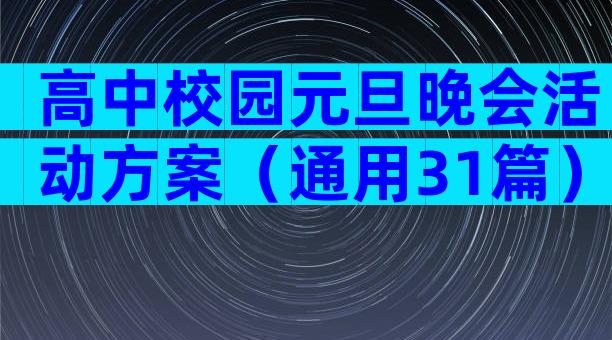 高中校园元旦晚会活动方案（通用31篇）